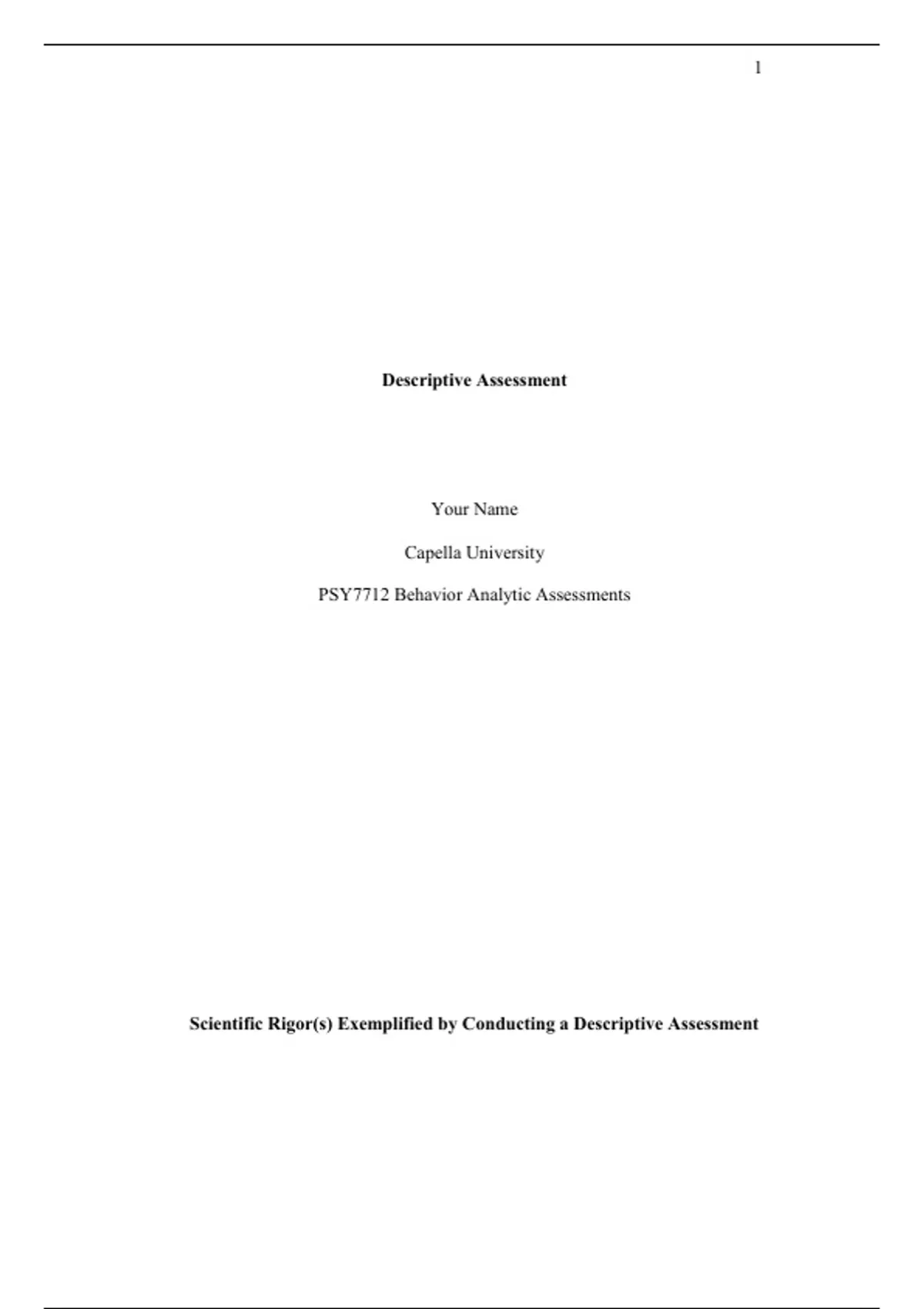 1

Descriptive Assessment

Your Name

Capella University

PSY7712 Behavior Analytic Assessments

Scientific Rigor(s) Exemplified by Conducting a Descriptive Assessment